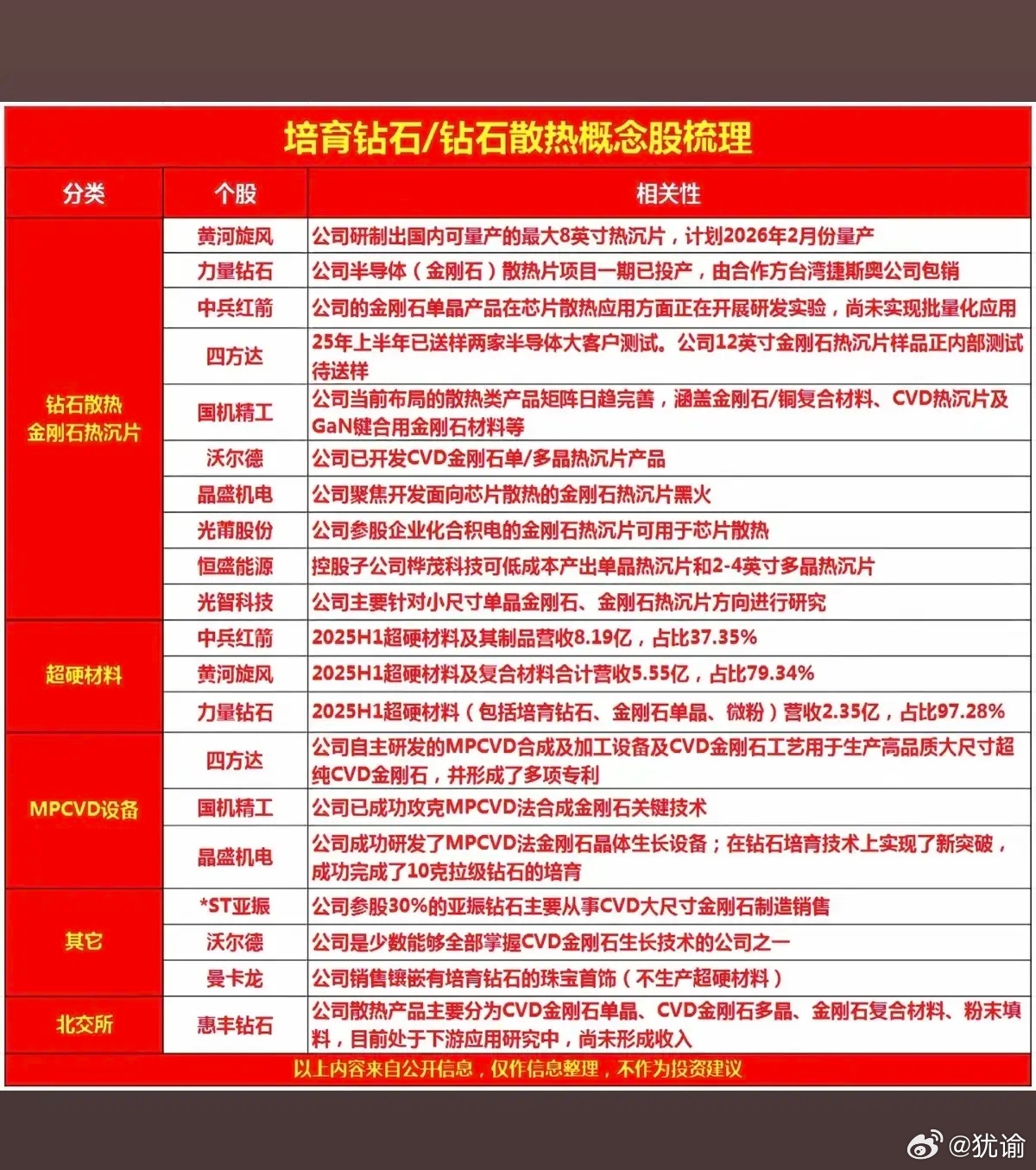 培育钻石/钻石散热概念股梳理

| 分类 | 个股 | 相关性 |
|---|---|---|
| 钻石散热 金刚石热沉片 | 黄河旋风 | 公司研制出国内可量产的最大8英寸热沉片，计划2026年2月份量产 |
| | 力量钻石 | 公司半导体（金刚石）散热片项目一期已投产，由合作方台湾捷斯奥公司包销 |
| | 中兵红箭 | 公司的金刚石单晶产品在芯片散热应用方面正在开展研发实验，尚未实现批量化应用 |
| | 四方达 | 25年上半年已送样两家半导体大客户测试。公司12英寸金刚石热沉片样品正内部测试待送样 |
| | 国机精工 | 公司当前布局的散热类产品矩阵日趋完善，涵盖金刚石/铜复合材料、CVD热沉片及GaN键合用金刚石材料等 |
| | 沃尔德 | 公司已开发CVD金刚石单/多晶热沉片产品 |
| | 晶盛机电 | 公司聚焦开发面向芯片散热的金刚石热沉片黑火 |
| | 光莆股份 | 公司参股企业化合积电的金刚石热沉片可用于芯片散热 |
| | 恒盛能源 | 控股子公司桦茂科技可低成本产出单晶热沉片和2-4英寸多晶热沉片 |
| | 光智科技 | 公司主要针对小尺寸单晶金刚石、金刚石热沉片方向进行研究 |
| 超硬材料 | 中兵红箭 | 2025H1超硬材料及其制品营收8.19亿，占比37.35% |
| | 黄河旋风 | 2025H1超硬材料及复合材料合计营收5.55亿，占比79.34% |
| | 力量钻石 | 2025H1超硬材料（包括培育钻石、金刚石单晶、微粉）营收2.35亿，占比97.28% |
| MPCVD设备 | 四方达 | 公司自主研发的MPCVD合成及加工设备及CVD金刚石工艺用于生产高品质大尺寸超纯CVD金刚石，并形成了多项专利 |
| | 国机精工 | 公司已成功攻克MPCVD法合成金刚石关键技术 |
| | 晶盛机电 | 公司成功研发了MPCVD法金刚石晶体生长设备；在钻石培育技术上实现了新突破，成功完成了10克拉级钻石的培育 |
| 其它 | *ST亚振 | 公司参股30%的亚振钻石主要从事CVD大尺寸金刚石制造销售 |
| | 沃尔德 | 公司是少数能够全部掌握CVD金刚石生长技术的公司之一 |
| | 曼卡龙 | 公司销售镶嵌有培育钻石的珠宝首饰（不生产超硬材料） |
| 北交所 | 惠丰钻石 | 公司散热产品主要分为CVD金刚石单晶、CVD金刚石多晶、金刚石复合材料、粉末填料，目前处于下游应用研究中，尚未形成收入 |

以上内容来自公开信息，仅作信息整理，不作为投资建议

@犹谕